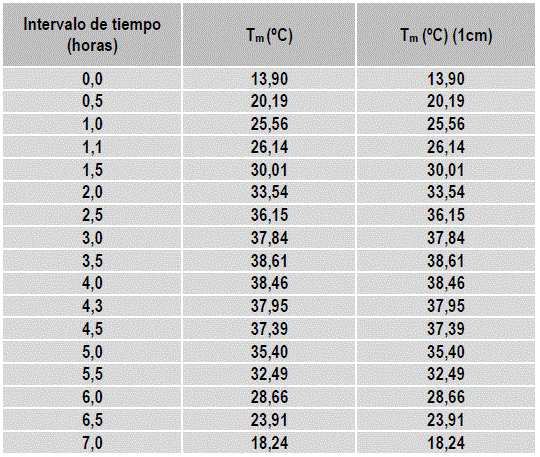 | Intervalo de tiempo (horas) | $T_m$ (ºC) | $T_m$ (ºC) (1cm) |
|---|---|---|
| 0,0 | 13,90 | 13,90 |
| 0,5 | 20,19 | 20,19 |
| 1,0 | 25,56 | 25,56 |
| 1,1 | 26,14 | 26,14 |
| 1,5 | 30,01 | 30,01 |
| 2,0 | 33,54 | 33,54 |
| 2,5 | 36,15 | 36,15 |
| 3,0 | 37,84 | 37,84 |
| 3,5 | 38,61 | 38,61 |
| 4,0 | 38,46 | 38,46 |
| 4,3 | 37,95 | 37,95 |
| 4,5 | 37,39 | 37,39 |
| 5,0 | 35,40 | 35,40 |
| 5,5 | 32,49 | 32,49 |
| 6,0 | 28,66 | 28,66 |
| 6,5 | 23,91 | 23,91 |
| 7,0 | 18,24 | 18,24 |